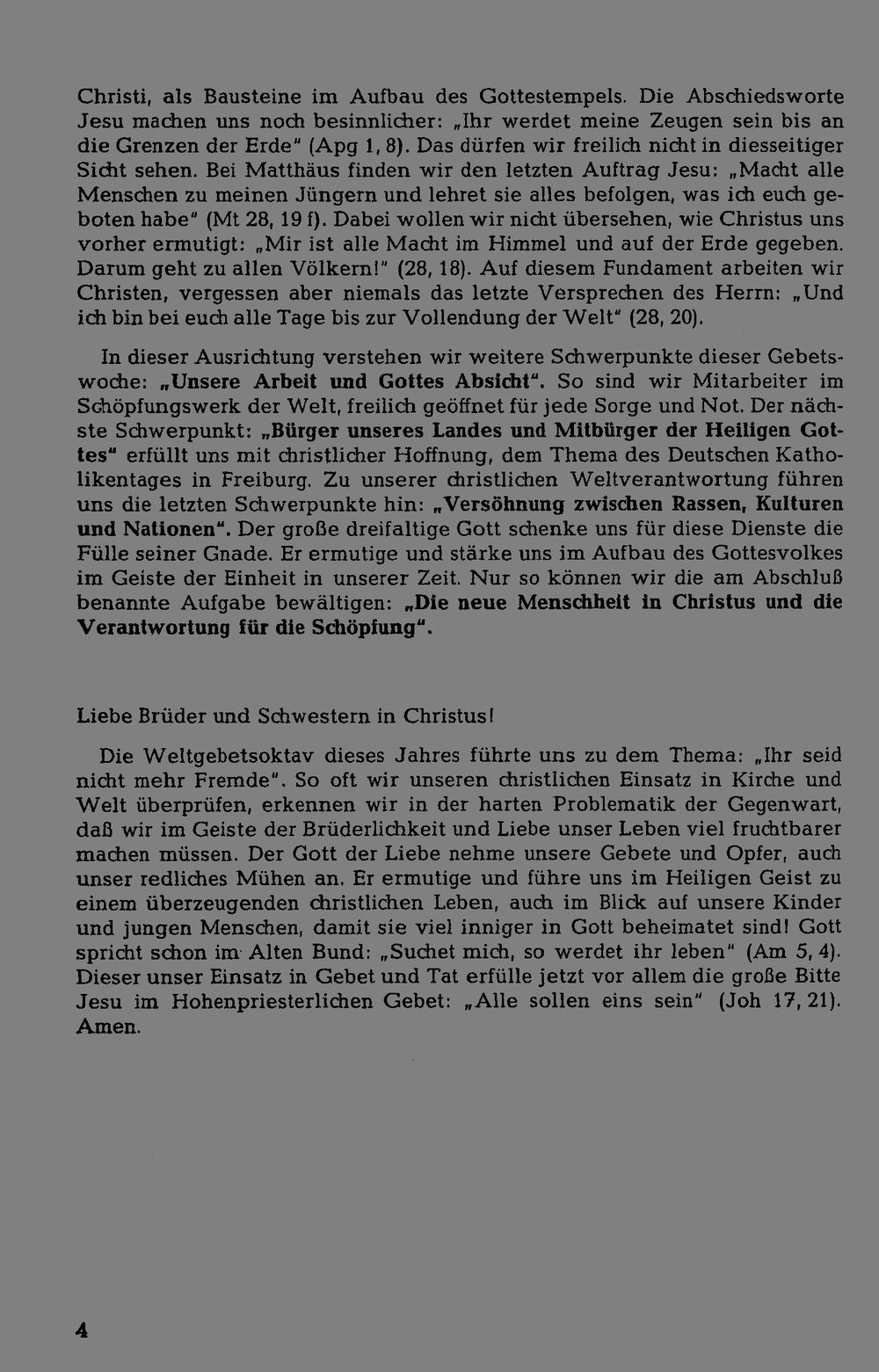 Christi, als Bausteine im Aufbau des Gottestempels. Die Abschiedsworte Jesu machen uns noch besinnlicher: „Ihr werdet meine Zeugen sein bis an die Grenzen der Erde" (Apg 1, 8). Das dürfen wir freilich nicht in diesseitiger Sicht sehen. Bei Matthäus finden wir den letzten Auftrag Jesu: „Macht alle Menschen zu meinen Jüngern und lehret sie alles befolgen, was ich euch geboten habe" (Mt 28, 19 f). Dabei wollen wir nicht übersehen, wie Christus uns vorher ermutigt: „Mir ist alle Macht im Himmel und auf der Erde gegeben. Darum geht zu allen Völkern!" (28, 18). Auf diesem Fundament arbeiten wir Christen, vergessen aber niemals das letzte Versprechen des Herrn: „Und ich bin bei euch alle Tage bis zur Vollendung der Welt" (28, 20).

In dieser Ausrichtung verstehen wir weitere Schwerpunkte dieser Gebetswoche: „Unsere Arbeit und Gottes Absicht". So sind wir Mitarbeiter im Schöpfungswerk der Welt, freilich geöffnet für jede Sorge und Not. Der nächste Schwerpunkt: „Bürger unseres Landes und Mitbürger der Heiligen Gottes" erfüllt uns mit christlicher Hoffnung, dem Thema des Deutschen Katholikentages in Freiburg. Zu unserer christlichen Weltverantwortung führen uns die letzten Schwerpunkte hin: „Versöhnung zwischen Rassen, Kulturen und Nationen". Der große dreifaltige Gott schenke uns für diese Dienste die Fülle seiner Gnade. Er ermutige und stärke uns im Aufbau des Gottesvolkes im Geiste der Einheit in unserer Zeit. Nur so können wir die am Abschluß benannte Aufgabe bewältigen: „Die neue Menschheit in Christus und die Verantwortung für die Schöpfung".

Liebe Brüder und Schwestern in Christus!

Die Weltgebetsoktav dieses Jahres führte uns zu dem Thema: „Ihr seid nicht mehr Fremde". So oft wir unseren christlichen Einsatz in Kirche und Welt überprüfen, erkennen wir in der harten Problematik der Gegenwart, daß wir im Geiste der Brüderlichkeit und Liebe unser Leben viel fruchtbarer machen müssen. Der Gott der Liebe nehme unsere Gebete und Opfer, auch unser redliches Mühen an. Er ermutige und führe uns im Heiligen Geist zu einem überzeugenden christlichen Leben, auch im Blick auf unsere Kinder und jungen Menschen, damit sie viel inniger in Gott beheimatet sind! Gott spricht schon im Alten Bund: „Suchet mich, so werdet ihr leben" (Am 5, 4). Dieser unser Einsatz in Gebet und Tat erfülle jetzt vor allem die große Bitte Jesu im Hohenpriesterlichen Gebet: „Alle sollen eins sein" (Joh 17, 21). Amen.

4